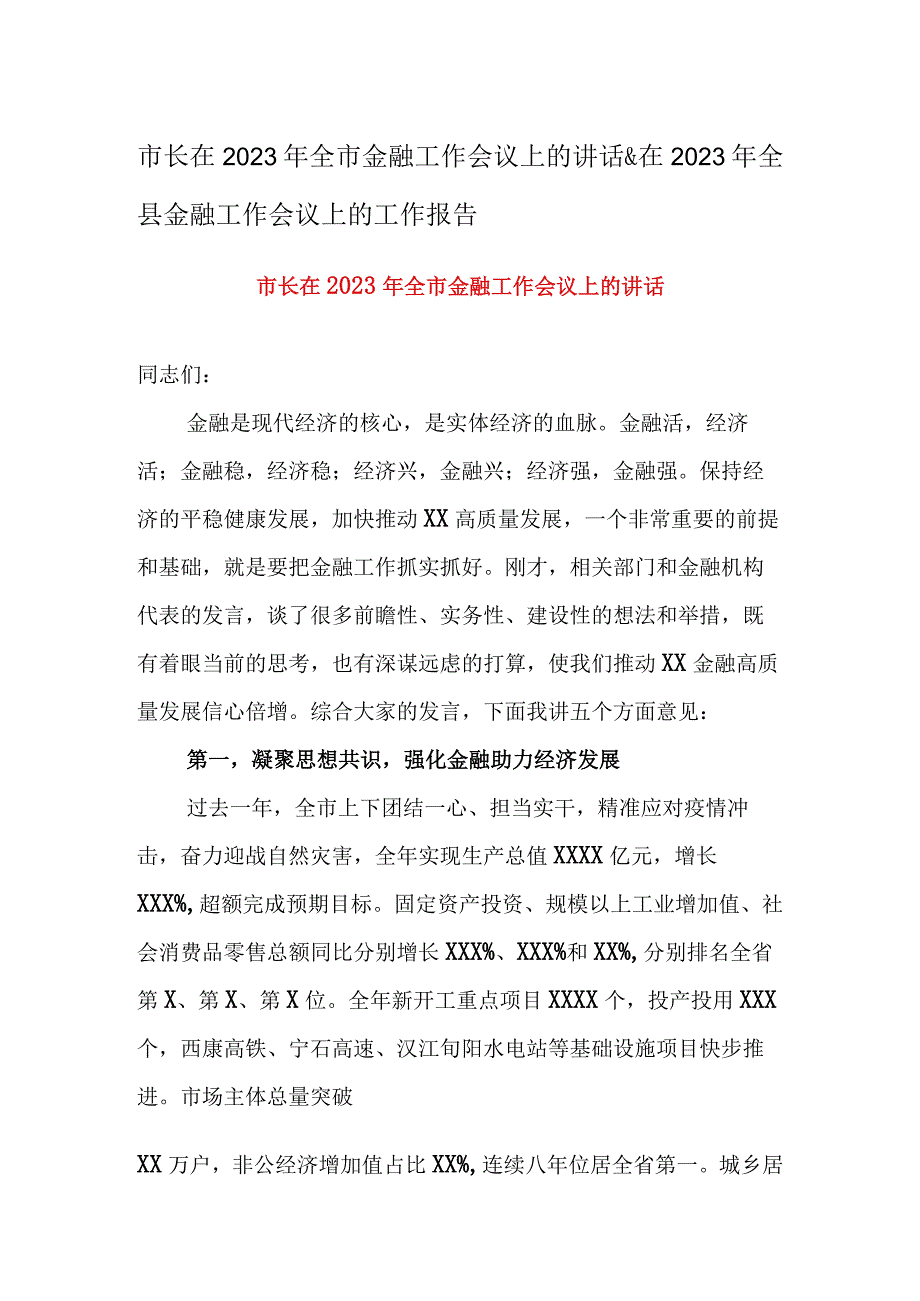 市长在2023年全市金融工作会议上的讲话&在2023年全县金融工作会议上的工作报告

市长在2023年全市金融工作会议上的讲话

同志们：

金融是现代经济的核心，是实体经济的血脉。金融活，经济活；金融稳，经济稳；经济兴，金融兴；经济强，金融强。保持经济的平稳健康发展，加快推动XX高质量发展，一个非常重要的前提和基础，就是要把金融工作抓实抓好。刚才，相关部门和金融机构代表的发言，谈了很多前瞻性、实务性、建设性的想法和举措，既有着眼当前的思考，也有深谋远虑的打算，使我们推动XX金融高质量发展信心倍增。综合大家的发言，下面我讲五个方面意见：

第一，凝聚思想共识，强化金融助力经济发展

过去一年，全市上下团结一心、担当实干，精准应对疫情冲击，奋力迎战自然灾害，全年实现生产总值XXXX亿元，增长XXX%，超额完成预期目标。固定资产投资、规模以上工业增加值、社会消费品零售总额同比分别增长XXX%、XXX%和XX%，分别排名全省第X、第X、第X位。全年新开工重点项目XXXX个，投产投用XXX个，西康高铁、宁石高速、汉江旬阳水电站等基础设施项目快步推进。市场主体总量突破

XX万户，非公经济增加值占比XX%，连续八年位居全省第一。城乡居